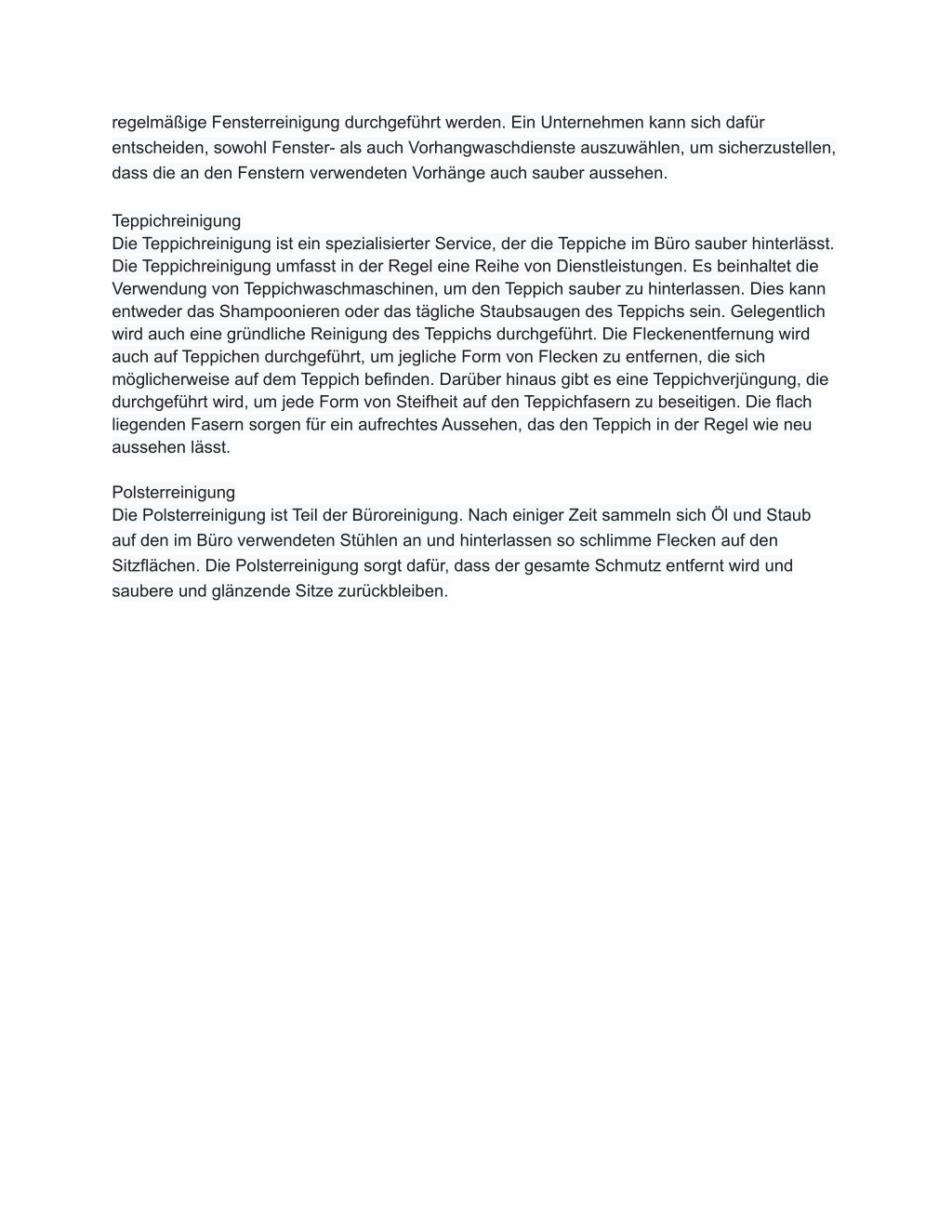 regelmäßige Fensterreinigung durchgeführt werden. Ein Unternehmen kann sich dafür entscheiden, sowohl Fenster- als auch Vorhangwaschdienste auszuwählen, um sicherzustellen, dass die an den Fenstern verwendeten Vorhänge auch sauber aussehen.

Teppichreinigung
Die Teppichreinigung ist ein spezialisierter Service, der die Teppiche im Büro sauber hinterlässt. Die Teppichreinigung umfasst in der Regel eine Reihe von Dienstleistungen. Es beinhaltet die Verwendung von Teppichwaschmaschinen, um den Teppich sauber zu hinterlassen. Dies kann entweder das Shampoonieren oder das tägliche Staubsaugen des Teppichs sein. Gelegentlich wird auch eine gründliche Reinigung des Teppichs durchgeführt. Die Fleckenentfernung wird auch auf Teppichen durchgeführt, um jegliche Form von Flecken zu entfernen, die sich möglicherweise auf dem Teppich befinden. Darüber hinaus gibt es eine Teppichverjüngung, die durchgeführt wird, um jede Form von Steifheit auf den Teppichfasern zu beseitigen. Die flach liegenden Fasern sorgen für ein aufrechtes Aussehen, das den Teppich in der Regel wie neu aussehen lässt.

Polsterreinigung
Die Polsterreinigung ist Teil der Büroreinigung. Nach einiger Zeit sammeln sich Öl und Staub auf den im Büro verwendeten Stühlen an und hinterlassen so schlimme Flecken auf den Sitzflächen. Die Polsterreinigung sorgt dafür, dass der gesamte Schmutz entfernt wird und saubere und glänzende Sitze zurückbleiben.